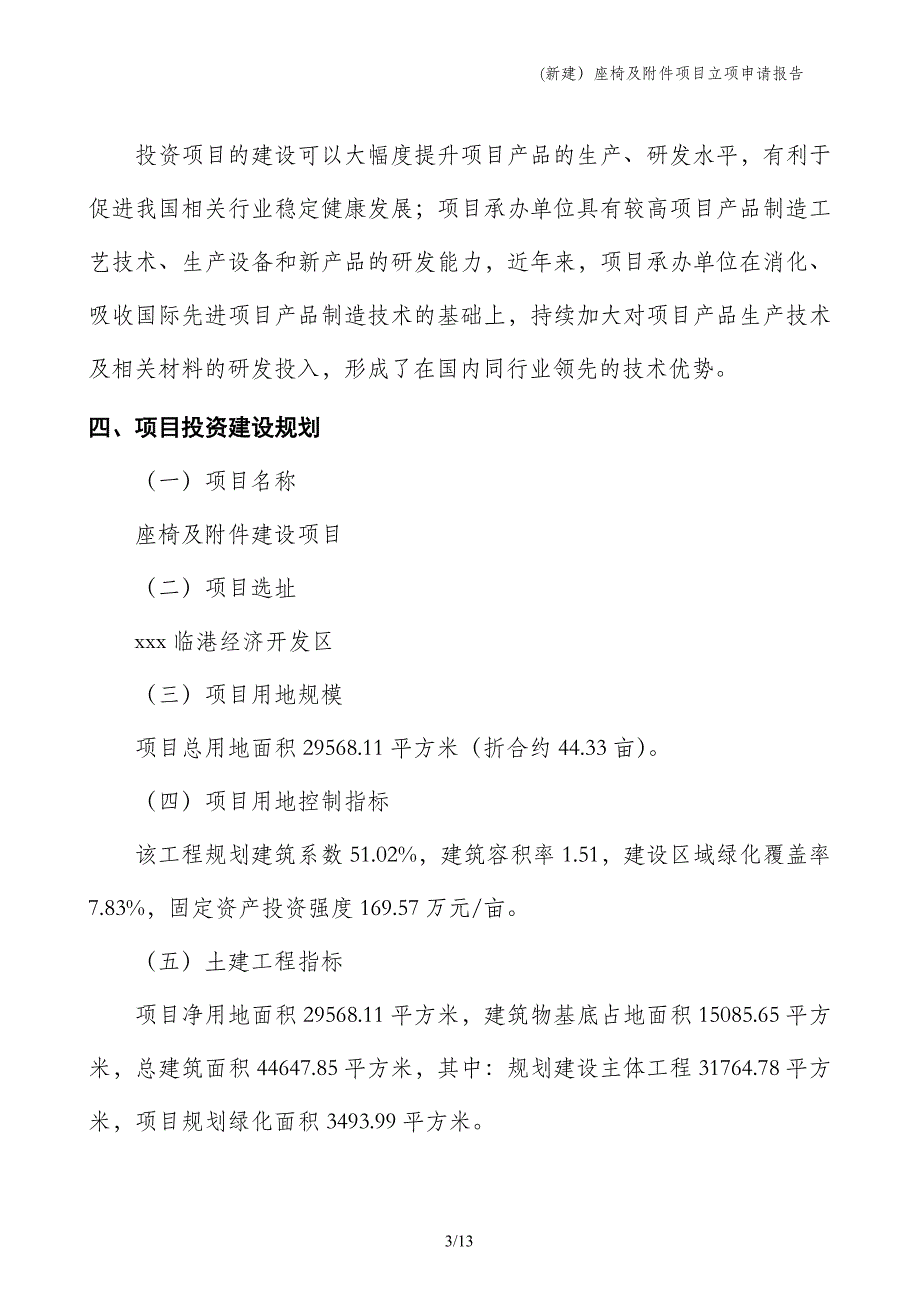 (新建）座椅及附件项目立项申请报告

投资项目的建设可以大幅度提升项目产品的生产、研发水平，有利于促进我国相关行业稳定健康发展；项目承办单位具有较高项目产品制造工艺技术、生产设备和新产品的研发能力，近年来，项目承办单位在消化、吸收国际先进项目产品制造技术的基础上，持续加大对项目产品生产技术及相关材料的研发投入，形成了在国内同行业领先的技术优势。

四、项目投资建设规划

（一）项目名称

座椅及附件建设项目

（二）项目选址

xxx 临港经济开发区

（三）项目用地规模

项目总用地面积 29568.11 平方米（折合约 44.33 亩）。

（四）项目用地控制指标

该工程规划建筑系数 51.02%，建筑容积率 1.51，建设区域绿化覆盖率 7.83%，固定资产投资强度 169.57 万元/亩。

（五）土建工程指标

项目净用地面积 29568.11 平方米，建筑物基底占地面积 15085.65 平方米，总建筑面积 44647.85 平方米，其中：规划建设主体工程 31764.78 平方米，项目规划绿化面积 3493.99 平方米。

3/13